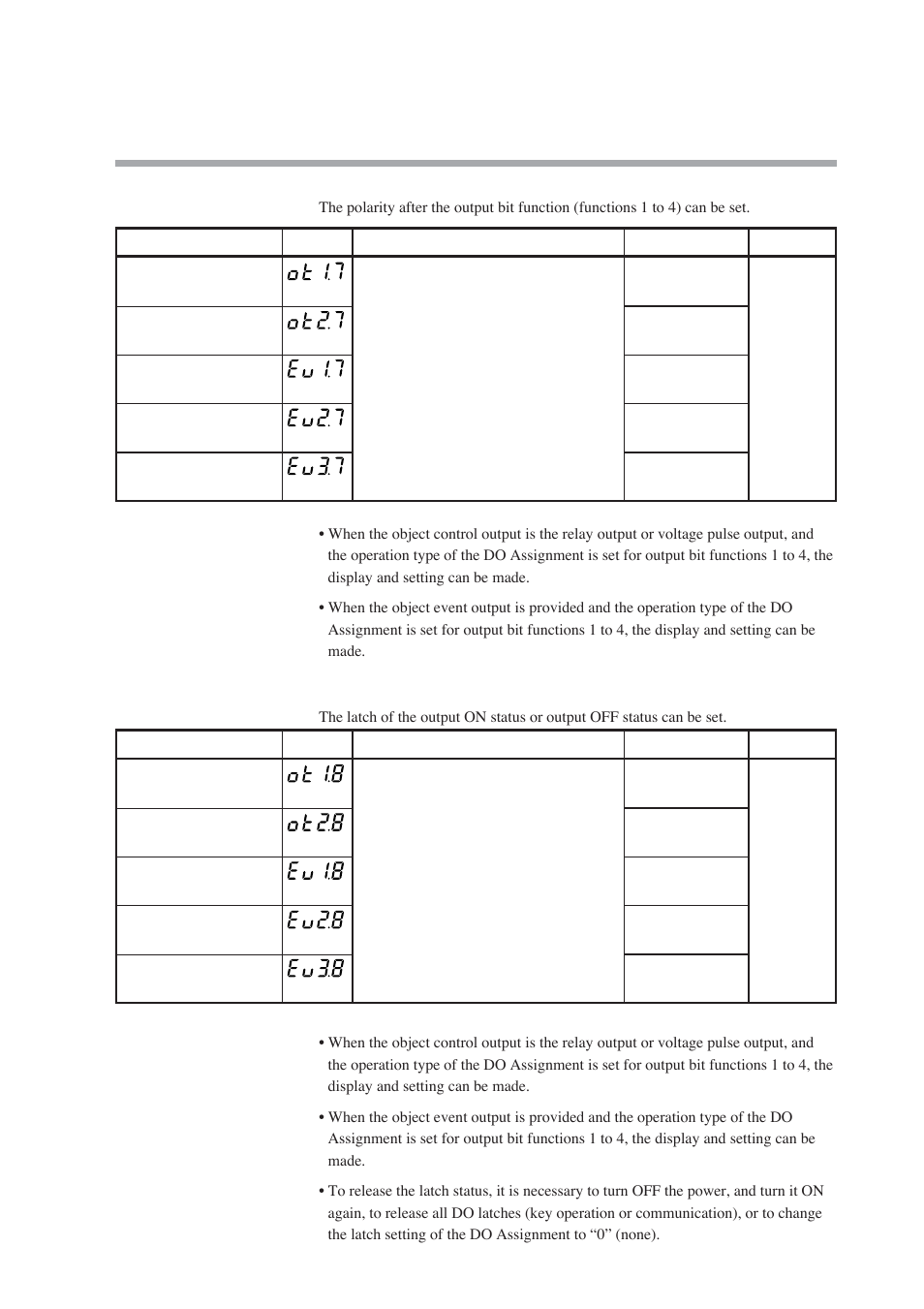 The polarity after the output bit function (functions 1 to 4) can be set.

| | | | | |
|---|---|---|---|---|
| | ot 1.7 | | | |
| | ot2.7 | | | |
| | Ev 1.7 | | | |
| | Ev2.7 | | | |
| | Ev3.7 | | | |

• When the object control output is the relay output or voltage pulse output, and the operation type of the DO Assignment is set for output bit functions 1 to 4, the display and setting can be made.

• When the object event output is provided and the operation type of the DO Assignment is set for output bit functions 1 to 4, the display and setting can be made.

The latch of the output ON status or output OFF status can be set.

| | | | | |
|---|---|---|---|---|
| | ot 1.8 | | | |
| | ot2.8 | | | |
| | Ev 1.8 | | | |
| | Ev2.8 | | | |
| | Ev3.8 | | | |

• When the object control output is the relay output or voltage pulse output, and the operation type of the DO Assignment is set for output bit functions 1 to 4, the display and setting can be made.

• When the object event output is provided and the operation type of the DO Assignment is set for output bit functions 1 to 4, the display and setting can be made.

• To release the latch status, it is necessary to turn OFF the power, and turn it ON again, to release all DO latches (key operation or communication), or to change the latch setting of the DO Assignment to “0” (none).